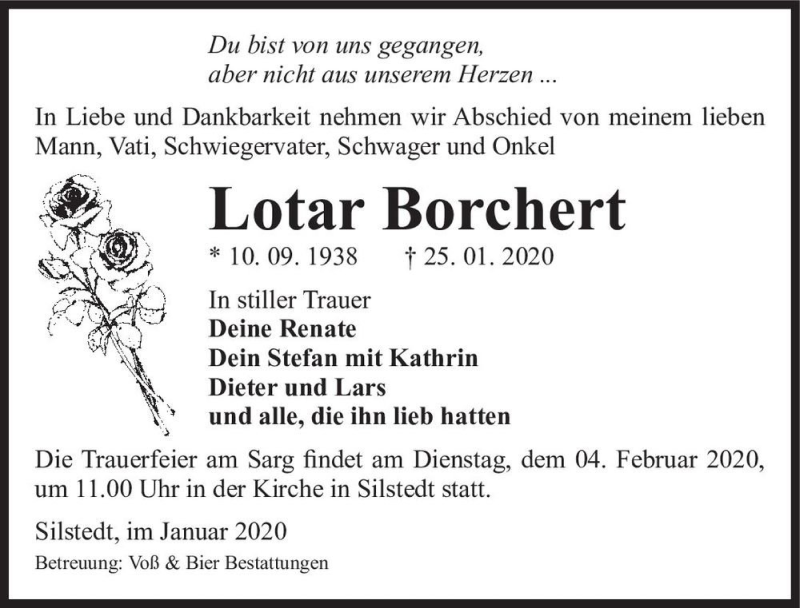 Du bist von uns gegangen,
aber nicht aus unserem Herzen ...

In Liebe und Dankbarkeit nehmen wir Abschied von meinem lieben Mann, Vati, Schwiegervater, Schwager und Onkel

Lotar Borchert

* 10. 09. 1938 † 25. 01. 2020

In stiller Trauer
Deine Renate
Dein Stefan mit Kathrin
Dieter und Lars
und alle, die ihn lieb hatten

Die Trauerfeier am Sarg findet am Dienstag, dem 04. Februar 2020, um 11.00 Uhr in der Kirche in Silstedt statt.

Silstedt, im Januar 2020

Betreuung: Voß & Bier Bestattungen